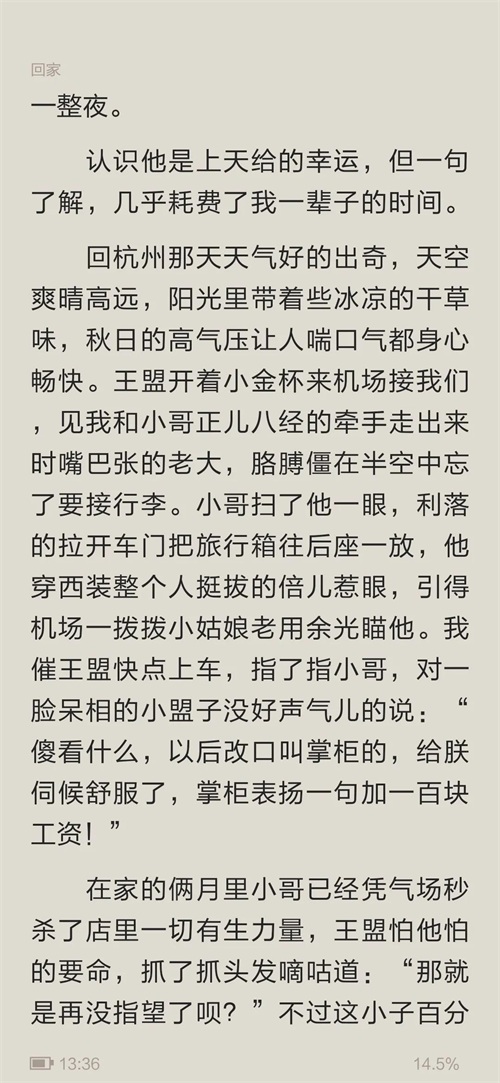 回家

一整夜。

认识他是上天给的幸运，但一句了解，几乎耗费了我一辈子的时间。

回杭州那天天气好的出奇，天空爽晴高远，阳光里带着些冰凉的干草味，秋日的高气压让人喘口气都身心畅快。王盟开着小金杯来机场接我们，见我和小哥正儿八经的牵手走出来时嘴巴张的老大，胳膊僵在半空中忘了要接行李。小哥扫了他一眼，利落的拉开车门把旅行箱往后座一放，他穿西装整个人挺拔的倍儿惹眼，引得机场一拨拨小姑娘老用余光瞄他。我催王盟快点上车，指了指小哥，对一脸呆相的小盟子没好声气儿的说：“傻看什么，以后改口叫掌柜的，给朕伺候舒服了，掌柜表扬一句加一百块工资！”

在家的俩月里小哥已经凭气场秒杀了店里一切有生力量，王盟怕他怕的要命，抓了抓头发嘀咕道：“那就是再没指望了呗？”不过这小子百分

13:36

14.5%